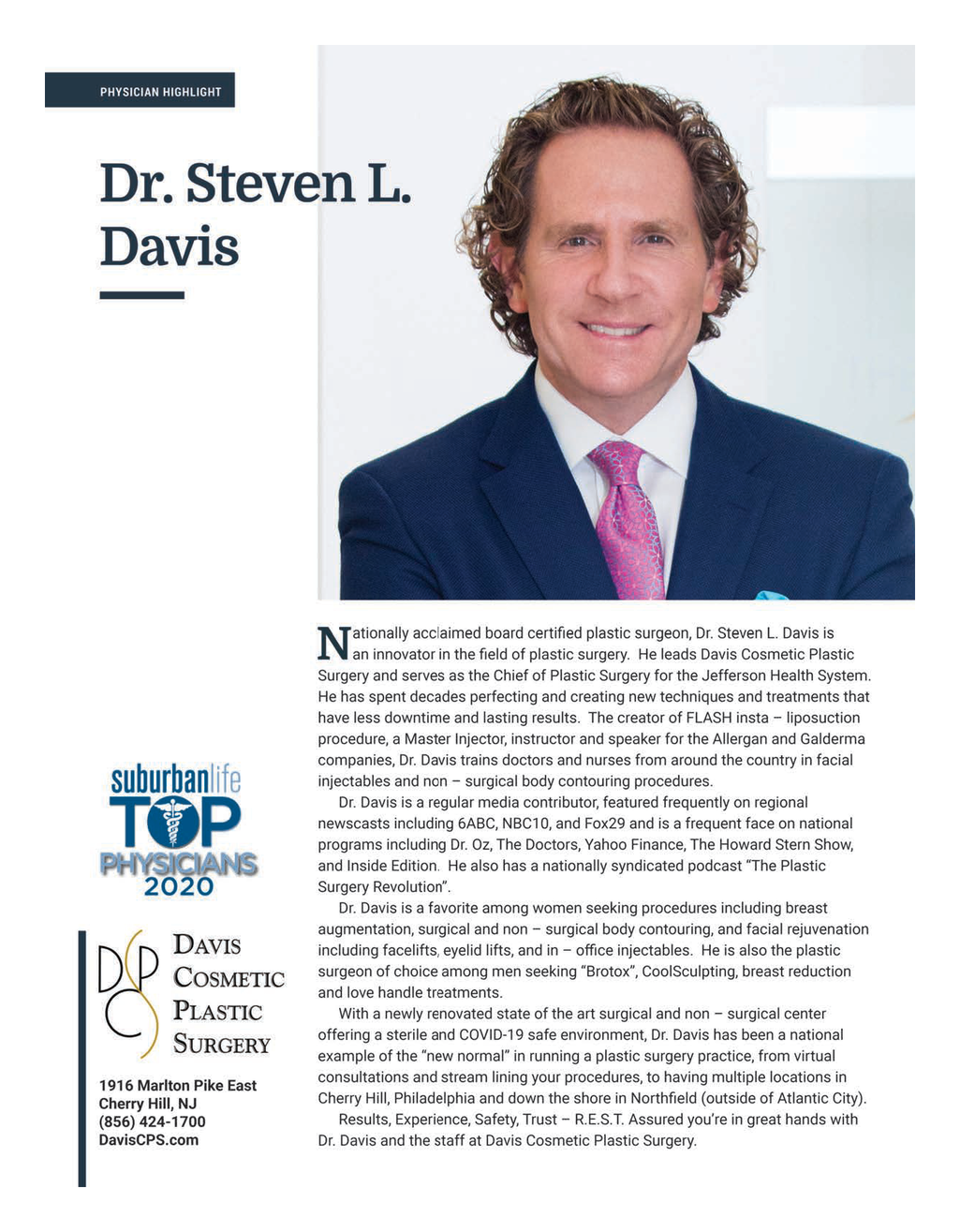 PHYSICIAN HIGHLIGHT

Dr. Steven L. Davis

Nationally acclaimed board certified plastic surgeon, Dr. Steven L. Davis is an innovator in the field of plastic surgery. He leads Davis Cosmetic Plastic Surgery and serves as the Chief of Plastic Surgery for the Jefferson Health System. He has spent decades perfecting and creating new techniques and treatments that have less downtime and lasting results. The creator of FLASH insta – liposuction procedure, a Master Injector, instructor and speaker for the Allergan and Galderma companies, Dr. Davis trains doctors and nurses from around the country in facial injectables and non – surgical body contouring procedures.

Dr. Davis is a regular media contributor, featured frequently on regional newscasts including 6ABC, NBC10, and Fox29 and is a frequent face on national programs including Dr. Oz, The Doctors, Yahoo Finance, The Howard Stern Show, and Inside Edition. He also has a nationally syndicated podcast "The Plastic Surgery Revolution".

Dr. Davis is a favorite among women seeking procedures including breast augmentation, surgical and non – surgical body contouring, and facial rejuvenation including facelifts, eyelid lifts, and in – office injectables. He is also the plastic surgeon of choice among men seeking "Brotox", CoolSculpting, breast reduction and love handle treatments.

With a newly renovated state of the art surgical and non – surgical center offering a sterile and COVID-19 safe environment, Dr. Davis has been a national example of the "new normal" in running a plastic surgery practice, from virtual consultations and stream lining your procedures, to having multiple locations in Cherry Hill, Philadelphia and down the shore in Northfield (outside of Atlantic City).

Results, Experience, Safety, Trust – R.E.S.T. Assured you're in great hands with Dr. Davis and the staff at Davis Cosmetic Plastic Surgery.

suburbanlife TOP PHYSICIANS 2020

DCPS DAVIS COSMETIC PLASTIC SURGERY

1916 Marlton Pike East
Cherry Hill, NJ
(856) 424-1700
DavisCPS.com